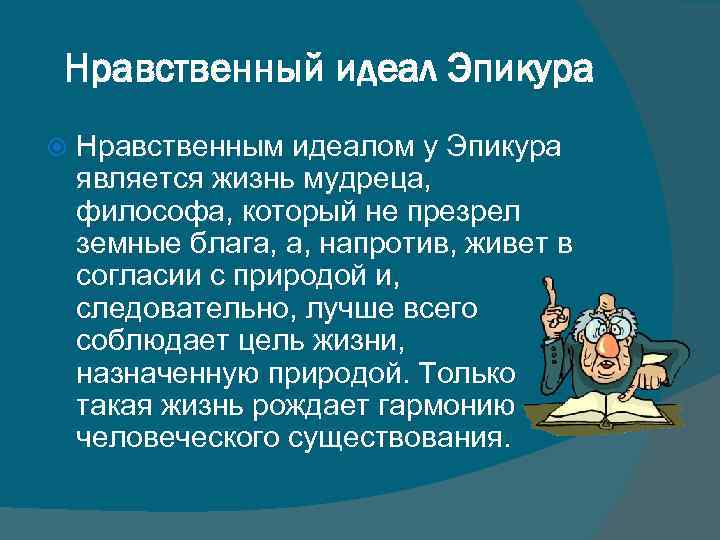 Нравственный идеал Эпикура

Нравственным идеалом у Эпикура является жизнь мудреца, философа, который не презрел земные блага, а, напротив, живет в согласии с природой и, следовательно, лучше всего соблюдает цель жизни, назначенную природой. Только такая жизнь рождает гармонию человеческого существования.